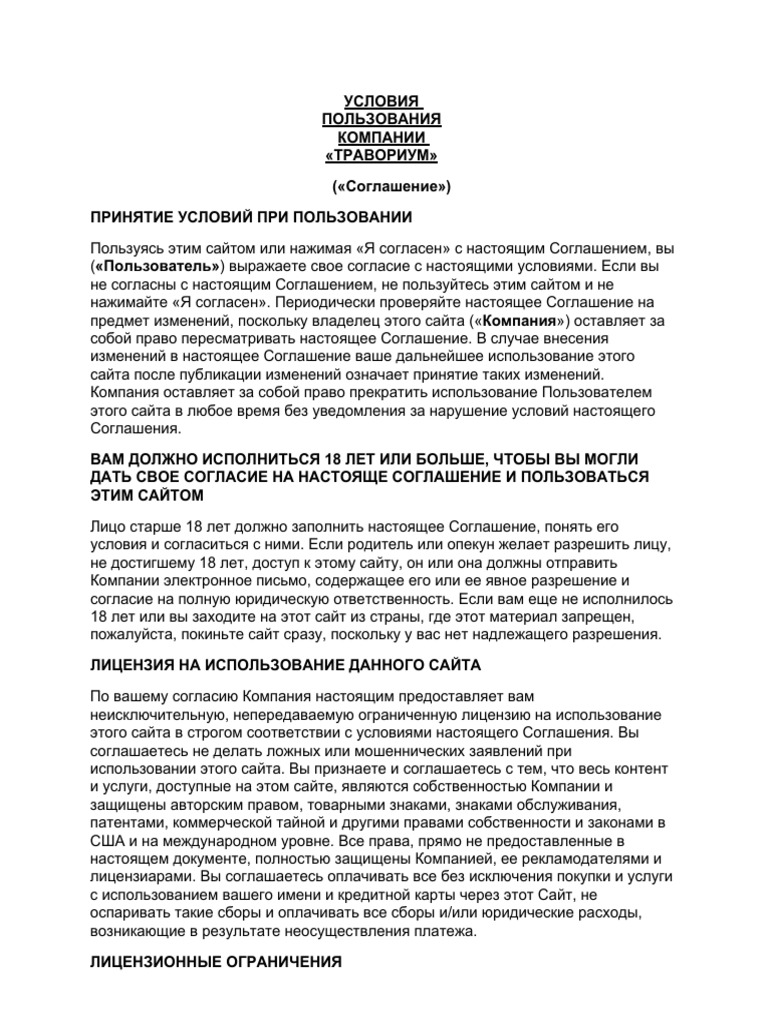 УСЛОВИЯ ПОЛЬЗОВАНИЯ КОМПАНИИ «ТРАВОРИУМ»

(«Соглашение»)

ПРИНЯТИЕ УСЛОВИЙ ПРИ ПОЛЬЗОВАНИИ

Пользуясь этим сайтом или нажимая «Я согласен» с настоящим Соглашением, вы («Пользователь») выражаете свое согласие с настоящими условиями. Если вы не согласны с настоящим Соглашением, не пользуйтесь этим сайтом и не нажимайте «Я согласен». Периодически проверяйте настоящее Соглашение на предмет изменений, поскольку владелец этого сайта («Компания») оставляет за собой право пересматривать настоящее Соглашение. В случае внесения изменений в настоящее Соглашение ваше дальнейшее использование этого сайта после публикации изменений означает принятие таких изменений. Компания оставляет за собой право прекратить использование Пользователем этого сайта в любое время без уведомления за нарушение условий настоящего Соглашения.

ВАМ ДОЛЖНО ИСПОЛНИТЬСЯ 18 ЛЕТ ИЛИ БОЛЬШЕ, ЧТОБЫ ВЫ МОГЛИ ДАТЬ СВОЕ СОГЛАСИЕ НА НАСТОЯЩЕ СОГЛАШЕНИЕ И ПОЛЬЗОВАТЬСЯ ЭТИМ САЙТОМ

Лицо старше 18 лет должно заполнить настоящее Соглашение, понять его условия и согласиться с ними. Если родитель или опекун желает разрешить лицу, не достигшему 18 лет, доступ к этому сайту, он или она должны отправить Компании электронное письмо, содержащее его или ее явное разрешение и согласие на полную юридическую ответственность. Если вам еще не исполнилось 18 лет или вы заходите на этот сайт из страны, где этот материал запрещен, пожалуйста, покиньте сайт сразу, поскольку у вас нет надлежащего разрешения.

ЛИЦЕНЗИЯ НА ИСПОЛЬЗОВАНИЕ ДАННОГО САЙТА

По вашему согласию Компания настоящим предоставляет вам неисключительную, непередаваемую ограниченную лицензию на использование этого сайта в строгом соответствии с условиями настоящего Соглашения. Вы соглашаетесь не делать ложных или мошеннических заявлений при использовании этого сайта. Вы признаете и соглашаетесь с тем, что весь контент и услуги, доступные на этом сайте, являются собственностью Компании и защищены авторским правом, товарными знаками, знаками обслуживания, патентами, коммерческой тайной и другими правами собственности и законами в США и на международном уровне. Все права, прямо не предоставленные в настоящем документе, полностью защищены Компанией, ее рекламодателями и лицензиарами. Вы соглашаетесь оплачивать все без исключения покупки и услуги с использованием вашего имени и кредитной карты через этот Сайт, не оспаривать такие сборы и оплачивать все сборы и/или юридические расходы, возникающие в результате неосуществления платежа.

ЛИЦЕНЗИОННЫЕ ОГРАНИЧЕНИЯ